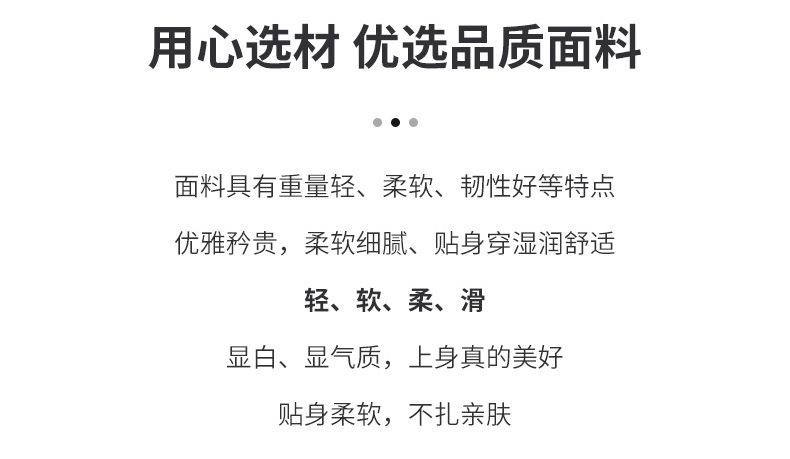 用心选材 优选品质面料

面料具有重量轻、柔软、韧性好等特点

优雅矜贵，柔软细腻、贴身穿湿润舒适

轻、软、柔、滑

显白、显气质，上身真的美好

贴身柔软，不扎亲肤